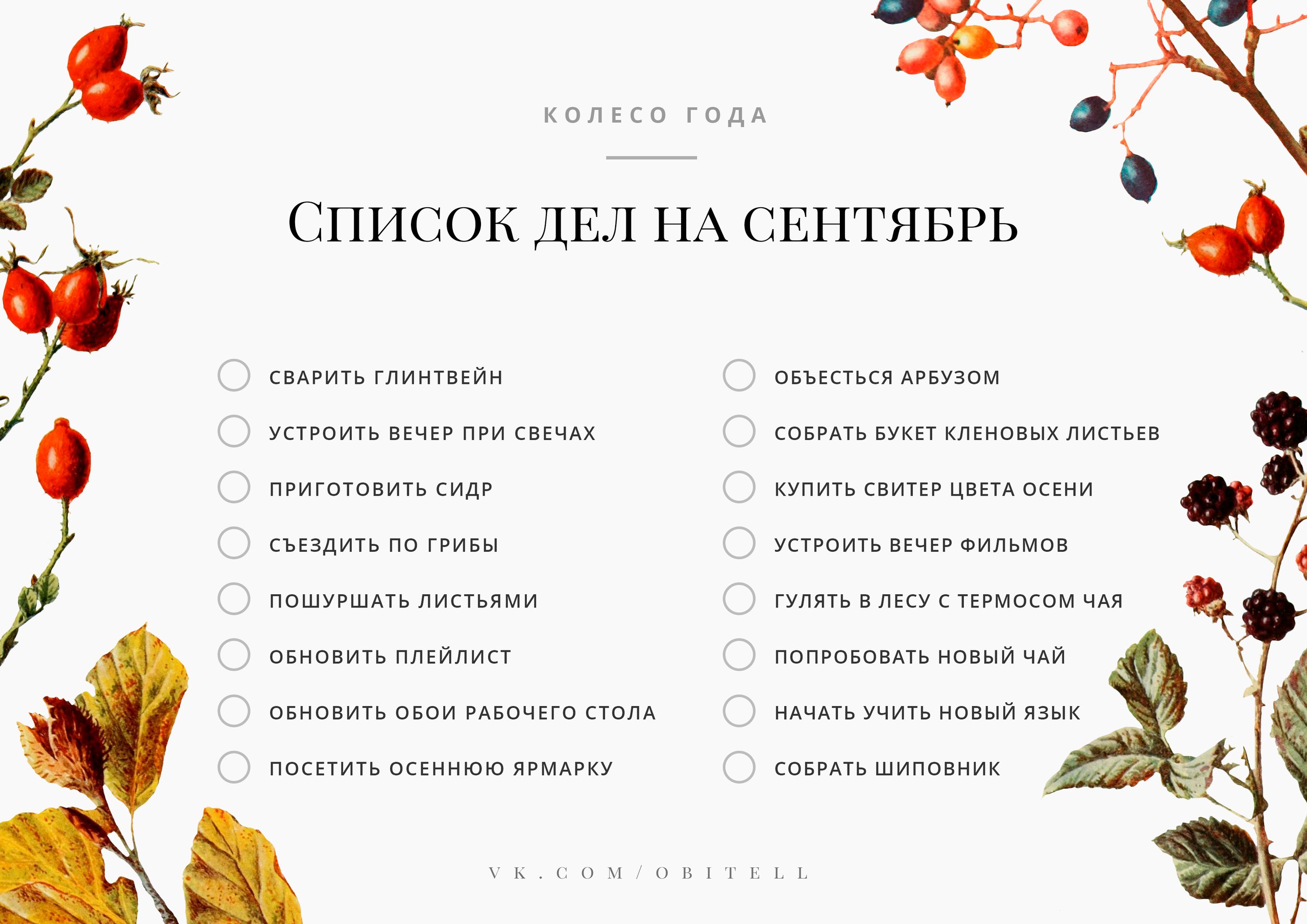 КОЛЕСО ГОДА

СПИСОК ДЕЛ НА СЕНТЯБРЬ

СВАРИТЬ ГЛИНТВЕЙН

УСТРОИТЬ ВЕЧЕР ПРИ СВЕЧАХ

ПРИГОТОВИТЬ СИДР

СЪЕЗДИТЬ ПО ГРИБЫ

ПОШУРШАТЬ ЛИСТЬЯМИ

ОБНОВИТЬ ПЛЕЙЛИСТ

ОБНОВИТЬ ОБОИ РАБОЧЕГО СТОЛА

ПОСЕТИТЬ ОСЕННЮЮ ЯРМАРКУ

ОБЪЕСТЬСЯ АРБУЗОМ

СОБРАТЬ БУКЕТ КЛЕНОВЫХ ЛИСТЬЕВ

КУПИТЬ СВИТЕР ЦВЕТА ОСЕНИ

УСТРОИТЬ ВЕЧЕР ФИЛЬМОВ

ГУЛЯТЬ В ЛЕСУ С ТЕРМОСОМ ЧАЯ

ПОПРОБОВАТЬ НОВЫЙ ЧАЙ

НАЧАТЬ УЧИТЬ НОВЫЙ ЯЗЫК

СОБРАТЬ ШИПОВНИК

VK.COM/OBITELL